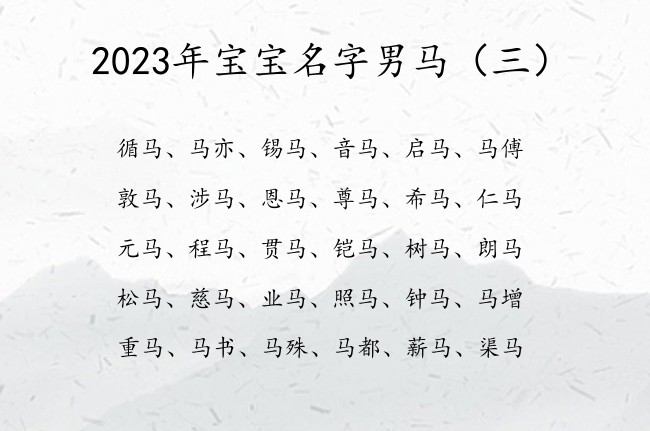 2023年宝宝名字男马（三）

循马、马亦、锡马、音马、启马、马傅

敦马、涉马、恩马、尊马、希马、仁马

元马、程马、贯马、铠马、树马、朗马

松马、慈马、业马、照马、钟马、马增

重马、马书、马殊、马都、薪马、渠马